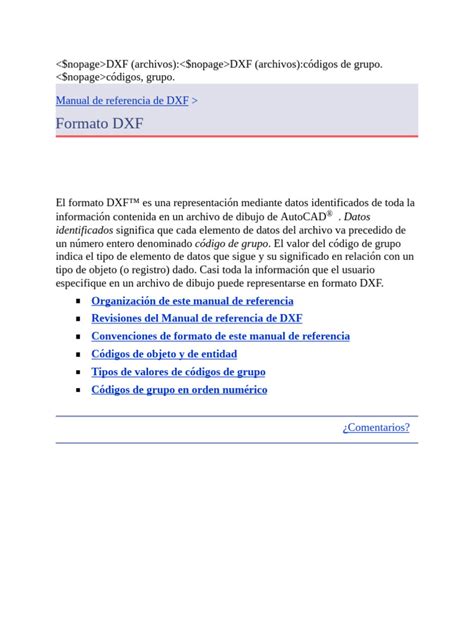 <$nopage>DXF (archivos):<$nopage>DXF (archivos):códigos de grupo. <$nopage>códigos, grupo.

Manual de referencia de DXF >

Formato DXF

El formato DXF™ es una representación mediante datos identificados de toda la información contenida en un archivo de dibujo de AutoCAD® . Datos identificados significa que cada elemento de datos del archivo va precedido de un número entero denominado código de grupo. El valor del código de grupo indica el tipo de elemento de datos que sigue y su significado en relación con un tipo de objeto (o registro) dado. Casi toda la información que el usuario especifique en un archivo de dibujo puede representarse en formato DXF.

- Organización de este manual de referencia
- Revisiones del Manual de referencia de DXF
- Convenciones de formato de este manual de referencia
- Códigos de objeto y de entidad
- Tipos de valores de códigos de grupo
- Códigos de grupo en orden numérico

¿Comentarios?